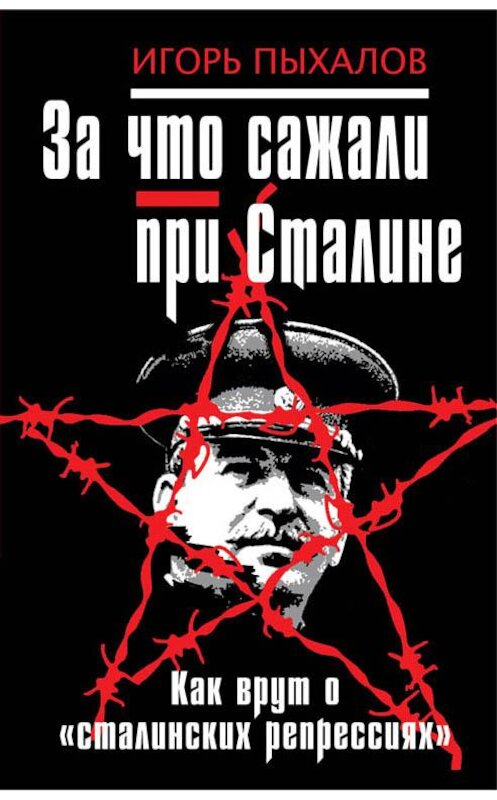 ИГОРЬ ПЫХАЛОВ

За что сажали при Сталине

Как врут о «сталинских репрессиях»